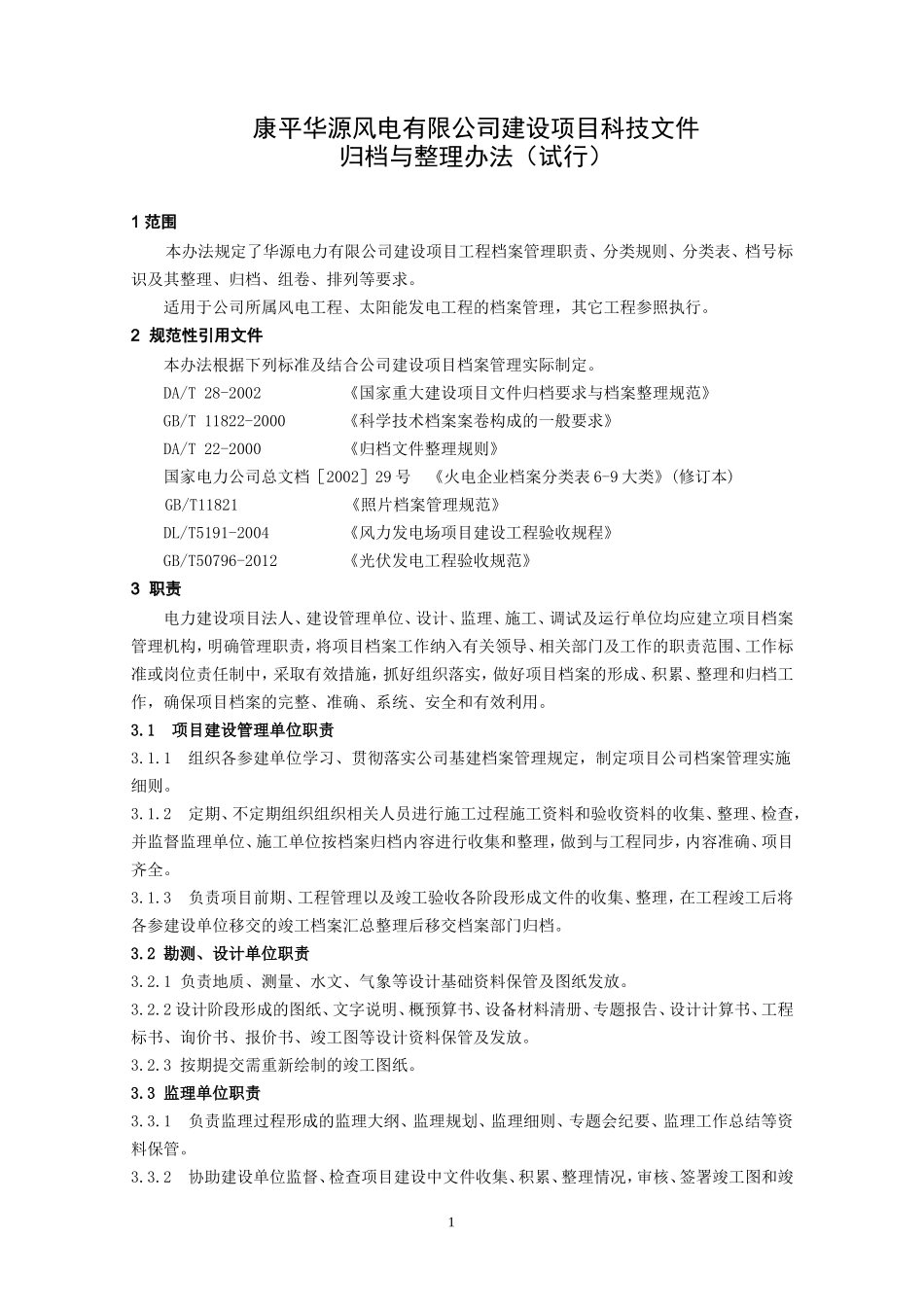 康平华源风电有限公司建设项目科技文件
归档与整理办法（试行）

1 范围

本办法规定了华源电力有限公司建设项目工程档案管理职责、分类规则、分类表、档号标识及其整理、归档、组卷、排列等要求。

适用于公司所属风电工程、太阳能发电工程的档案管理，其它工程参照执行。

2 规范性引用文件

本办法根据下列标准及结合公司建设项目档案管理实际制定。

DA/T 28-2002 《国家重大建设项目文件归档要求与档案整理规范》

GB/T 11822-2000 《科学技术档案案卷构成的一般要求》

DA/T 22-2000 《归档文件整理规则》

国家电力公司总文档［2002］29 号 《火电企业档案分类表 6-9 大类》(修订本)

GB/T11821 《照片档案管理规范》

DL/T5191-2004 《风力发电场项目建设工程验收规程》

GB/T50796-2012 《光伏发电工程验收规范》

3 职责

电力建设项目法人、建设管理单位、设计、监理、施工、调试及运行单位均应建立项目档案管理机构，明确管理职责，将项目档案工作纳入有关领导、相关部门及工作的职责范围、工作标准或岗位责任制中，采取有效措施，抓好组织落实，做好项目档案的形成、积累、整理和归档工作，确保项目档案的完整、准确、系统、安全和有效利用。

3.1 项目建设管理单位职责

3.1.1 组织各参建单位学习、贯彻落实公司基建档案管理规定，制定项目公司档案管理实施细则。

3.1.2 定期、不定期组织组织相关人员进行施工过程施工资料和验收资料的收集、整理、检查，并监督监理单位、施工单位按档案归档内容进行收集和整理，做到与工程同步，内容准确、项目齐全。

3.1.3 负责项目前期、工程管理以及竣工验收各阶段形成文件的收集、整理，在工程竣工后将各参建设单位移交的竣工档案汇总整理后移交档案部门归档。

3.2 勘测、设计单位职责

3.2.1 负责地质、测量、水文、气象等设计基础资料保管及图纸发放。

3.2.2 设计阶段形成的图纸、文字说明、概预算书、设备材料清册、专题报告、设计计算书、工程标书、询价书、报价书、竣工图等设计资料保管及发放。

3.2.3 按期提交需重新绘制的竣工图纸。

3.3 监理单位职责

3.3.1 负责监理过程形成的监理大纲、监理规划、监理细则、专题会纪要、监理工作总结等资料保管。

3.3.2 协助建设单位监督、检查项目建设中文件收集、积累、整理情况，审核、签署竣工图和竣

1